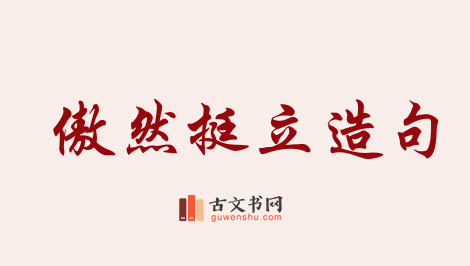 傲然挺立造句

古文书网
guwenshu.com